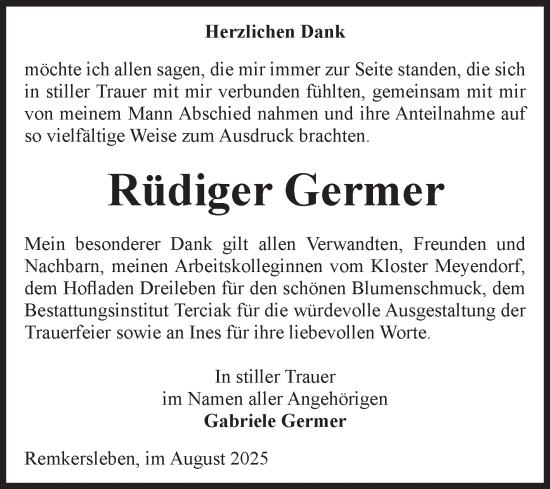 Herzlichen Dank

möchte ich allen sagen, die mir immer zur Seite standen, die sich in stiller Trauer mit mir verbunden fühlten, gemeinsam mit mir von meinem Mann Abschied nahmen und ihre Anteilnahme auf so vielfältige Weise zum Ausdruck brachten.

Rüdiger Germer

Mein besonderer Dank gilt allen Verwandten, Freunden und Nachbarn, meinen Arbeitskolleginnen vom Kloster Meyendorf, dem Hofladen Dreileben für den schönen Blumenschmuck, dem Bestattungsinstitut Terciak für die würdevolle Ausgestaltung der Trauerfeier sowie an Ines für ihre liebevollen Worte.

In stiller Trauer
im Namen aller Angehörigen
Gabriele Germer

Remkersleben, im August 2025